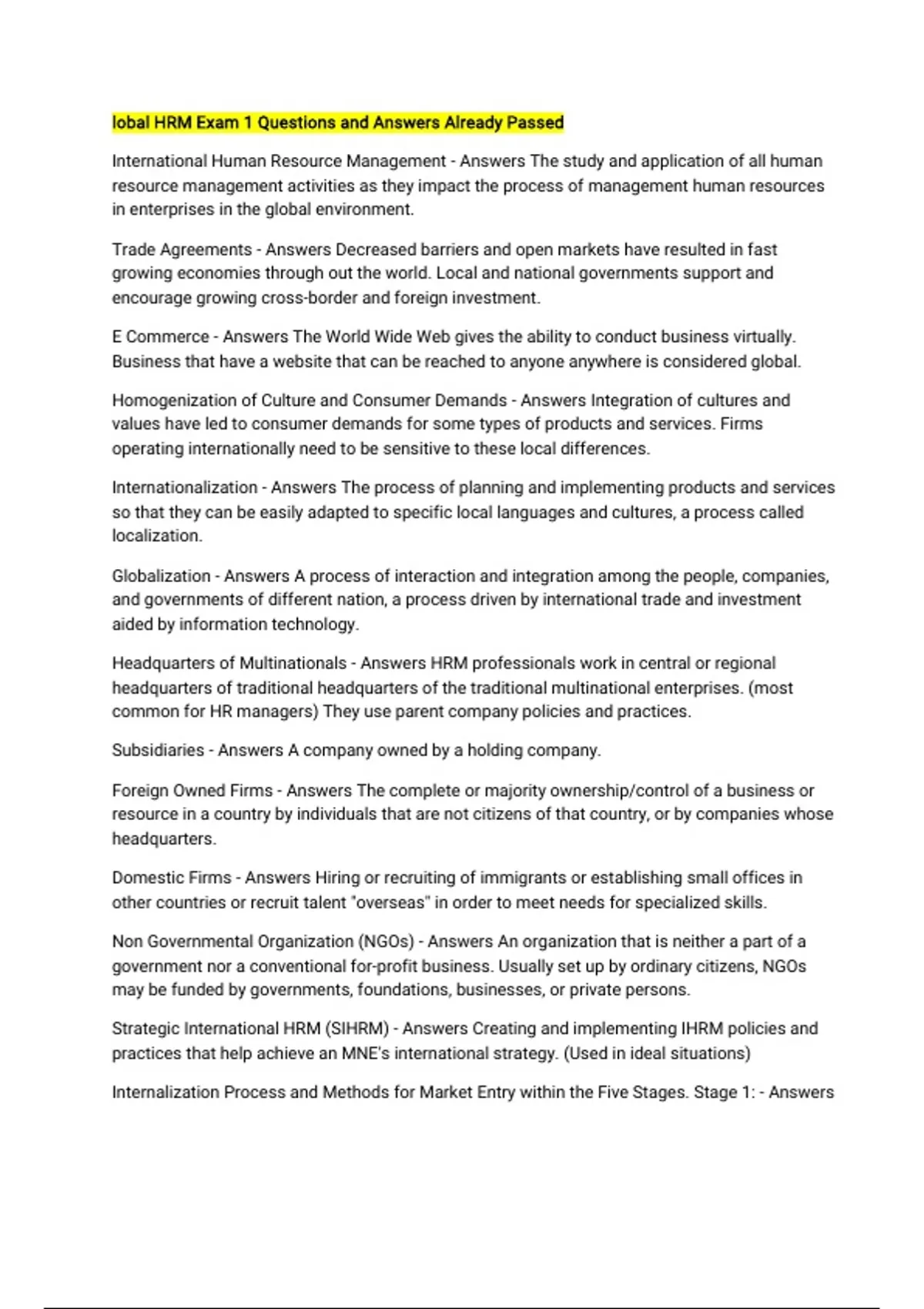 lobal HRM Exam 1 Questions and Answers Already Passed

International Human Resource Management - Answers The study and application of all human resource management activities as they impact the process of management human resources in enterprises in the global environment.

Trade Agreements - Answers Decreased barriers and open markets have resulted in fast growing economies through out the world. Local and national governments support and encourage growing cross-border and foreign investment.

E Commerce - Answers The World Wide Web gives the ability to conduct business virtually. Business that have a website that can be reached to anyone anywhere is considered global.

Homogenization of Culture and Consumer Demands - Answers Integration of cultures and values have led to consumer demands for some types of products and services. Firms operating internationally need to be sensitive to these local differences.

Internationalization - Answers The process of planning and implementing products and services so that they can be easily adapted to specific local languages and cultures, a process called localization.

Globalization - Answers A process of interaction and integration among the people, companies, and governments of different nation, a process driven by international trade and investment aided by information technology.

Headquarters of Multinationals - Answers HRM professionals work in central or regional headquarters of traditional headquarters of the traditional multinational enterprises. (most common for HR managers) They use parent company policies and practices.

Subsidiaries - Answers A company owned by a holding company.

Foreign Owned Firms - Answers The complete or majority ownership/control of a business or resource in a country by individuals that are not citizens of that country, or by companies whose headquarters.

Domestic Firms - Answers Hiring or recruiting of immigrants or establishing small offices in other countries or recruit talent "overseas" in order to meet needs for specialized skills.

Non Governmental Organization (NGOs) - Answers An organization that is neither a part of a government nor a conventional for-profit business. Usually set up by ordinary citizens, NGOs may be funded by governments, foundations, businesses, or private persons.

Strategic International HRM (SIHRM) - Answers Creating and implementing IHRM policies and practices that help achieve an MNE's international strategy. (Used in ideal situations)

Internalization Process and Methods for Market Entry within the Five Stages. Stage 1: - Answers